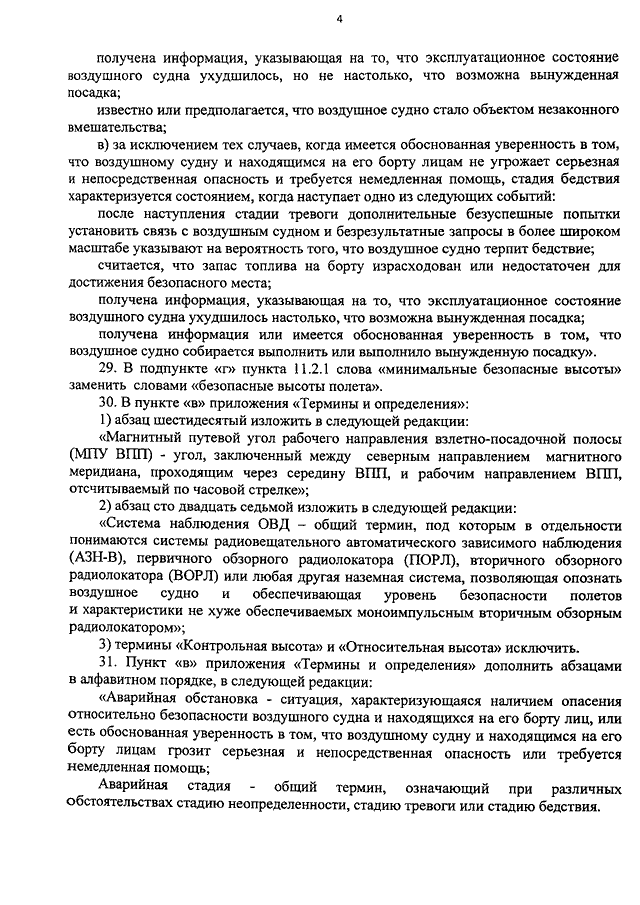 4

получена информация, указывающая на то, что эксплуатационное состояние воздушного судна ухудшилось, но не настолько, что возможна вынужденная посадка;

известно или предполагается, что воздушное судно стало объектом незаконного вмешательства;

в) за исключением тех случаев, когда имеется обоснованная уверенность в том, что воздушному судну и находящимся на его борту лицам не угрожает серьезная и непосредственная опасность и требуется немедленная помощь, стадия бедствия характеризуется состоянием, когда наступает одно из следующих событий:

после наступления стадии тревоги дополнительные безуспешные попытки установить связь с воздушным судном и безрезультатные запросы в более широком масштабе указывают на вероятность того, что воздушное судно терпит бедствие;

считается, что запас топлива на борту израсходован или недостаточен для достижения безопасного места;

получена информация, указывающая на то, что эксплуатационное состояние воздушного судна ухудшилось настолько, что возможна вынужденная посадка;

получена информация или имеется обоснованная уверенность в том, что воздушное судно собирается выполнить или выполнило вынужденную посадку».

29. В подпункте «г» пункта 11.2.1 слова «минимальные безопасные высоты» заменить словами «безопасные высоты полета».

30. В пункте «в» приложения «Термины и определения»:

1) абзац шестидесятый изложить в следующей редакции:

«Магнитный путевой угол рабочего направления взлетно-посадочной полосы (МПУ ВПП) - угол, заключенный между северным направлением магнитного меридиана, проходящим через середину ВПП, и рабочим направлением ВПП, отсчитываемый по часовой стрелке»;

2) абзац сто двадцать седьмой изложить в следующей редакции:

«Система наблюдения ОВД – общий термин, под которым в отдельности понимаются системы радиовещательного автоматического зависимого наблюдения (АЗН-В), первичного обзорного радиолокатора (ПОРЛ), вторичного обзорного радиолокатора (ВОРЛ) или любая другая наземная система, позволяющая опознать воздушное судно и обеспечивающая уровень безопасности полетов и характеристики не хуже обеспечиваемых моноимпульсным вторичным обзорным радиолокатором»;

3) термины «Контрольная высота» и «Относительная высота» исключить.

31. Пункт «в» приложения «Термины и определения» дополнить абзацами в алфавитном порядке, в следующей редакции:

«Аварийная обстановка - ситуация, характеризующаяся наличием опасения относительно безопасности воздушного судна и находящихся на его борту лиц, или есть обоснованная уверенность в том, что воздушному судну и находящимся на его борту лицам грозит серьезная и непосредственная опасность или требуется немедленная помощь;

Аварийная стадия - общий термин, означающий при различных обстоятельствах стадию неопределенности, стадию тревоги или стадию бедствия.